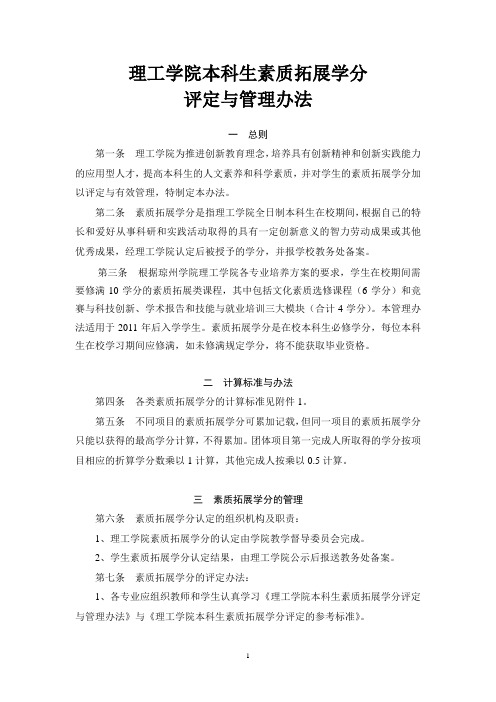 理工学院本科生素质拓展学分
评定与管理办法

一　总则

第一条　理工学院为推进创新教育理念，培养具有创新精神和创新实践能力的应用型人才，提高本科生的人文素养和科学素质，并对学生的素质拓展学分加以评定与有效管理，特制定本办法。

第二条　素质拓展学分是指理工学院全日制本科生在校期间，根据自己的特长和爱好从事科研和实践活动取得的具有一定创新意义的智力劳动成果或其他优秀成果，经理工学院认定后被授予的学分，并报学校教务处备案。

第三条　根据琼州学院理工学院各专业培养方案的要求，学生在校期间需要修满 10 学分的素质拓展类课程，其中包括文化素质选修课程（6 学分）和竞赛与科技创新、学术报告和技能与就业培训三大模块（合计 4 学分）。本管理办法适用于 2011 年后入学学生。素质拓展学分是在校本科生必修学分，每位本科生在校学习期间应修满，如未修满规定学分，将不能获取毕业资格。

二　计算标准与办法

第四条　各类素质拓展学分的计算标准见附件 1。

第五条　不同项目的素质拓展学分可累加记载，但同一项目的素质拓展学分只能以获得的最高学分计算，不得累加。团体项目第一完成人所取得的学分按项目相应的折算学分数乘以 1 计算，其他完成人按乘以 0.5 计算。

三　素质拓展学分的管理

第六条　素质拓展学分认定的组织机构及职责：

1、理工学院素质拓展学分的认定由学院教学督导委员会完成。

2、学生素质拓展学分认定结果，由理工学院公示后报送教务处备案。

第七条　素质拓展学分的评定办法：

1、各专业应组织教师和学生认真学习《理工学院本科生素质拓展学分评定与管理办法》与《理工学院本科生素质拓展学分评定的参考标准》。

1